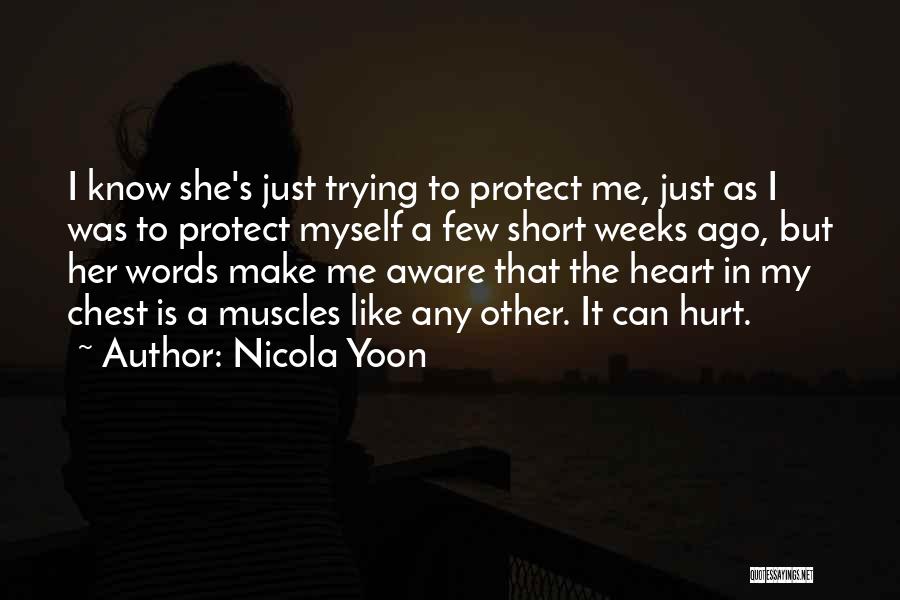 I know she's just trying to protect me, just as I was to protect myself a few short weeks ago, but her words make me aware that the heart in my chest is a muscles like any other. It can hurt.
~ Author: Nicola Yoon

QUOTESSAYINGS.NET